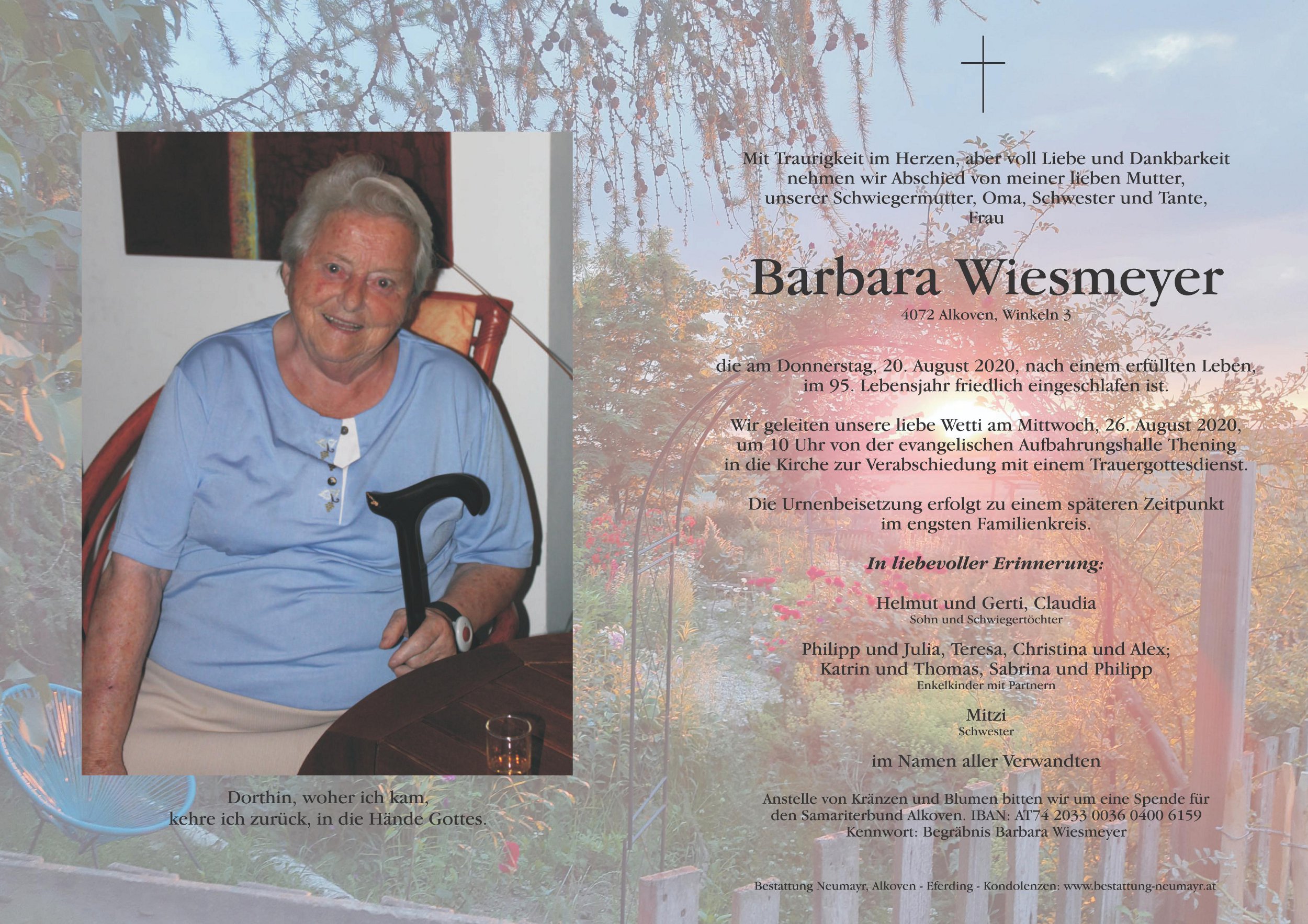 Dorthin, woher ich kam, kehre ich zurück, in die Hände Gottes.

Mit Traurigkeit im Herzen, aber voll Liebe und Dankbarkeit nehmen wir Abschied von meiner lieben Mutter, unserer Schwiegermutter, Oma, Schwester und Tante, Frau

Barbara Wiesmeyer

4072 Alkoven, Winkeln 3

die am Donnerstag, 20. August 2020, nach einem erfüllten Leben, im 95. Lebensjahr friedlich eingeschlafen ist.

Wir geleiten unsere liebe Wetti am Mittwoch, 26. August 2020, um 10 Uhr von der evangelischen Aufbahrungshalle Thening in die Kirche zur Verabschiedung mit einem Trauergottesdienst.

Die Urnenbeisetzung erfolgt zu einem späteren Zeitpunkt im engsten Familienkreis.

In liebevoller Erinnerung:

Helmut und Gerti, Claudia
Sohn und Schwiegertöchter

Philipp und Julia, Teresa, Christina und Alex;
Katrin und Thomas, Sabrina und Philipp
Enkelkinder mit Partnern

Mitzi
Schwester

im Namen aller Verwandten

Anstelle von Kränzen und Blumen bitten wir um eine Spende für den Samariterbund Alkoven. IBAN: AT74 2033 0036 0400 6159
Kennwort: Begräbnis Barbara Wiesmeyer

Bestattung Neumayr, Alkoven - Eferding - Kondolenzen: www.bestattung-neumayr.at